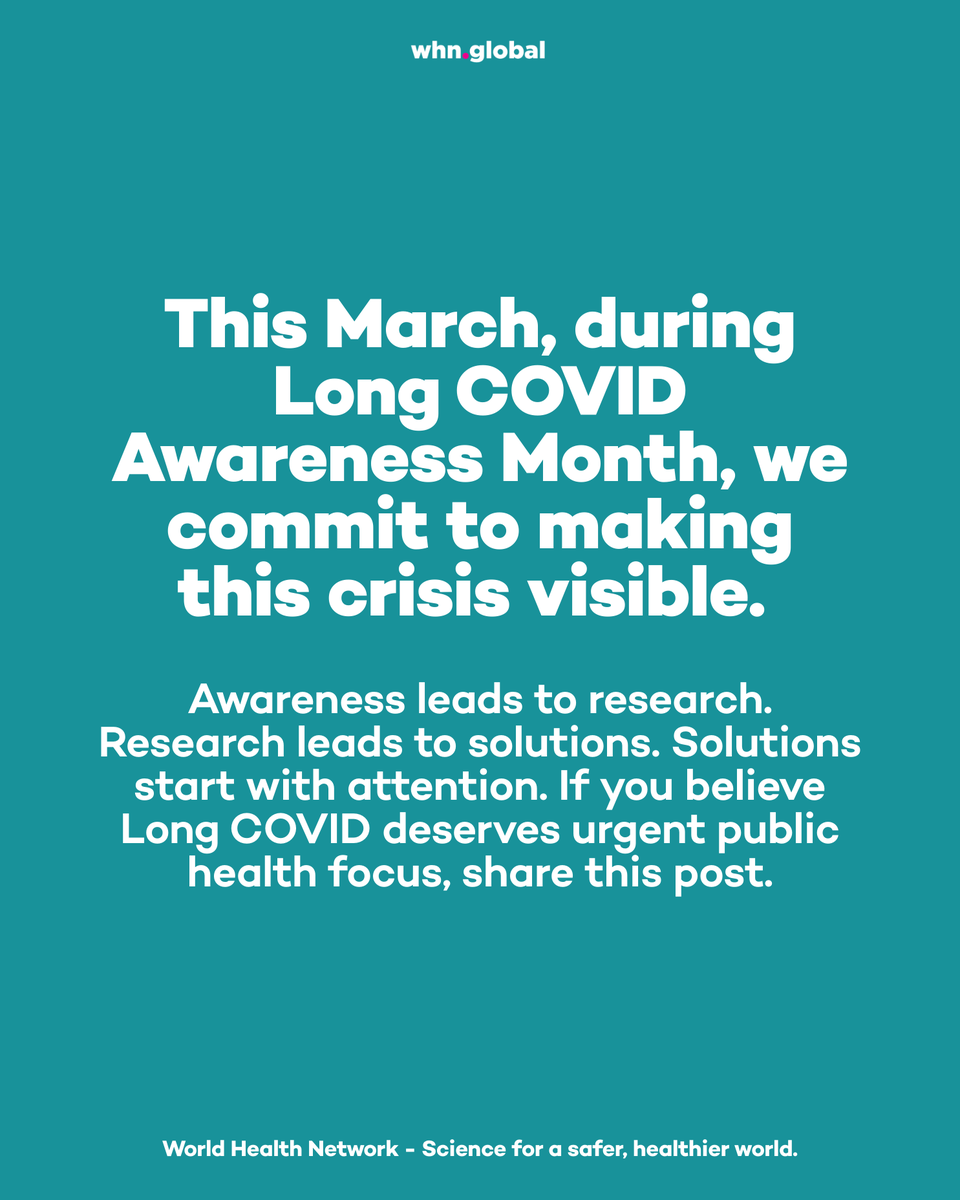 whn.global

This March, during Long COVID Awareness Month, we commit to making this crisis visible.

Awareness leads to research. Research leads to solutions. Solutions start with attention. If you believe Long COVID deserves urgent public health focus, share this post.

World Health Network - Science for a safer, healthier world.